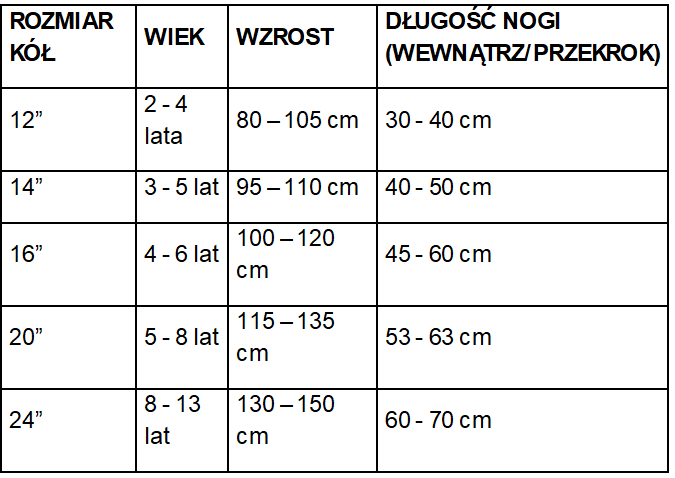 | ROZMIAR KÓŁ | WIEK | WZROST | DŁUGOŚĆ NOGI (WEWNĄTRZ/ PRZEKROK) |
|---|---|---|---|
| 12" | 2 - 4 lata | 80 – 105 cm | 30 - 40 cm |
| 14" | 3 - 5 lat | 95 – 110 cm | 40 - 50 cm |
| 16" | 4 - 6 lat | 100 – 120 cm | 45 - 60 cm |
| 20" | 5 - 8 lat | 115 – 135 cm | 53 - 63 cm |
| 24" | 8 - 13 lat | 130 – 150 cm | 60 - 70 cm |